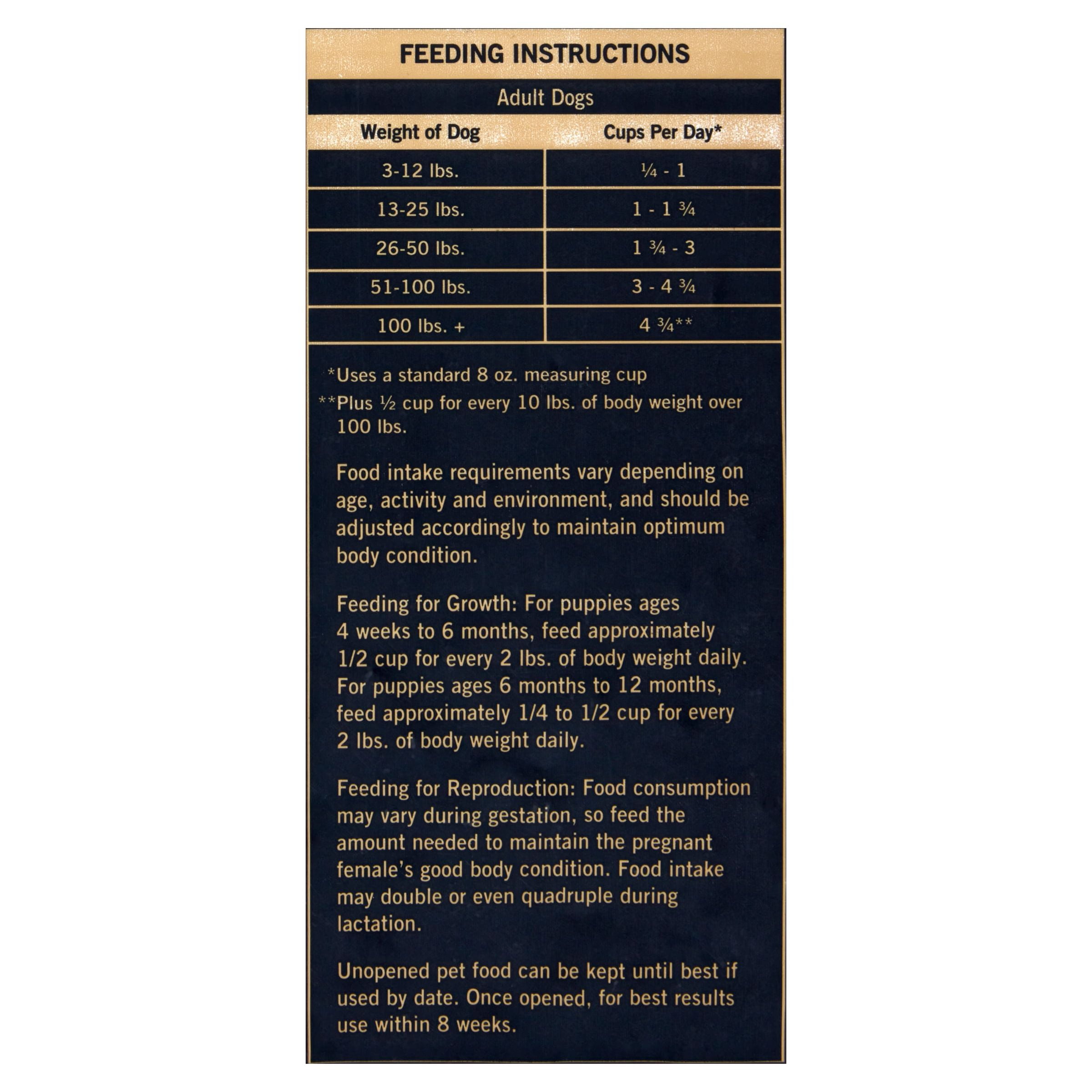 FEEDING INSTRUCTIONS

Adult Dogs

| Weight of Dog | Cups Per Day* |
|---|---|
| 3-12 lbs. | ¼ - 1 |
| 13-25 lbs. | 1 - 1 ¾ |
| 26-50 lbs. | 1 ¾ - 3 |
| 51-100 lbs. | 3 - 4 ¾ |
| 100 lbs. + | 4 ¾** |

*Uses a standard 8 oz. measuring cup
**Plus ½ cup for every 10 lbs. of body weight over 100 lbs.

Food intake requirements vary depending on age, activity and environment, and should be adjusted accordingly to maintain optimum body condition.

Feeding for Growth: For puppies ages 4 weeks to 6 months, feed approximately 1/2 cup for every 2 lbs. of body weight daily. For puppies ages 6 months to 12 months, feed approximately 1/4 to 1/2 cup for every 2 lbs. of body weight daily.

Feeding for Reproduction: Food consumption may vary during gestation, so feed the amount needed to maintain the pregnant female's good body condition. Food intake may double or even quadruple during lactation.

Unopened pet food can be kept until best if used by date. Once opened, for best results use within 8 weeks.